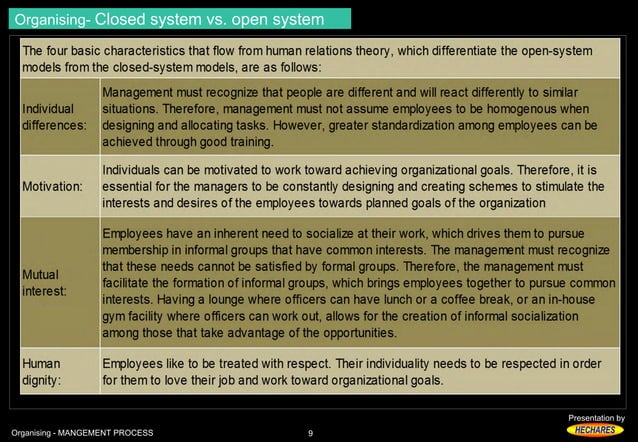 Organising- Closed system vs. open system

The four basic characteristics that flow from human relations theory, which differentiate the open-system models from the closed-system models, are as follows:

| | |
|---|---|
| Individual differences: | Management must recognize that people are different and will react differently to similar situations. Therefore, management must not assume employees to be homogenous when designing and allocating tasks. However, greater standardization among employees can be achieved through good training. |
| Motivation: | Individuals can be motivated to work toward achieving organizational goals. Therefore, it is essential for the managers to be constantly designing and creating schemes to stimulate the interests and desires of the employees towards planned goals of the organization |
| Mutual interest: | Employees have an inherent need to socialize at their work, which drives them to pursue membership in informal groups that have common interests. The management must recognize that these needs cannot be satisfied by formal groups. Therefore, the management must facilitate the formation of informal groups, which brings employees together to pursue common interests. Having a lounge where officers can have lunch or a coffee break, or an in-house gym facility where officers can work out, allows for the creation of informal socialization among those that take advantage of the opportunities. |
| Human dignity: | Employees like to be treated with respect. Their individuality needs to be respected in order for them to love their job and work toward organizational goals. |

Organising - MANGEMENT PROCESS

9

Presentation by
HECHARES